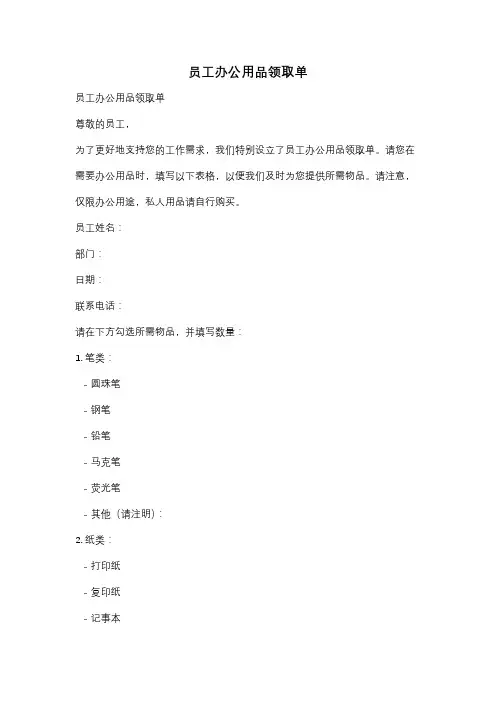 员工办公用品领取单

员工办公用品领取单

尊敬的员工，

为了更好地支持您的工作需求，我们特别设立了员工办公用品领取单。请您在需要办公用品时，填写以下表格，以便我们及时为您提供所需物品。请注意，仅限办公用途，私人用品请自行购买。

员工姓名：

部门：

日期：

联系电话：

请在下方勾选所需物品，并填写数量：

1. 笔类：

- 圆珠笔

- 钢笔

- 铅笔

- 马克笔

- 荧光笔

- 其他（请注明）：

2. 纸类：

- 打印纸

- 复印纸

- 记事本